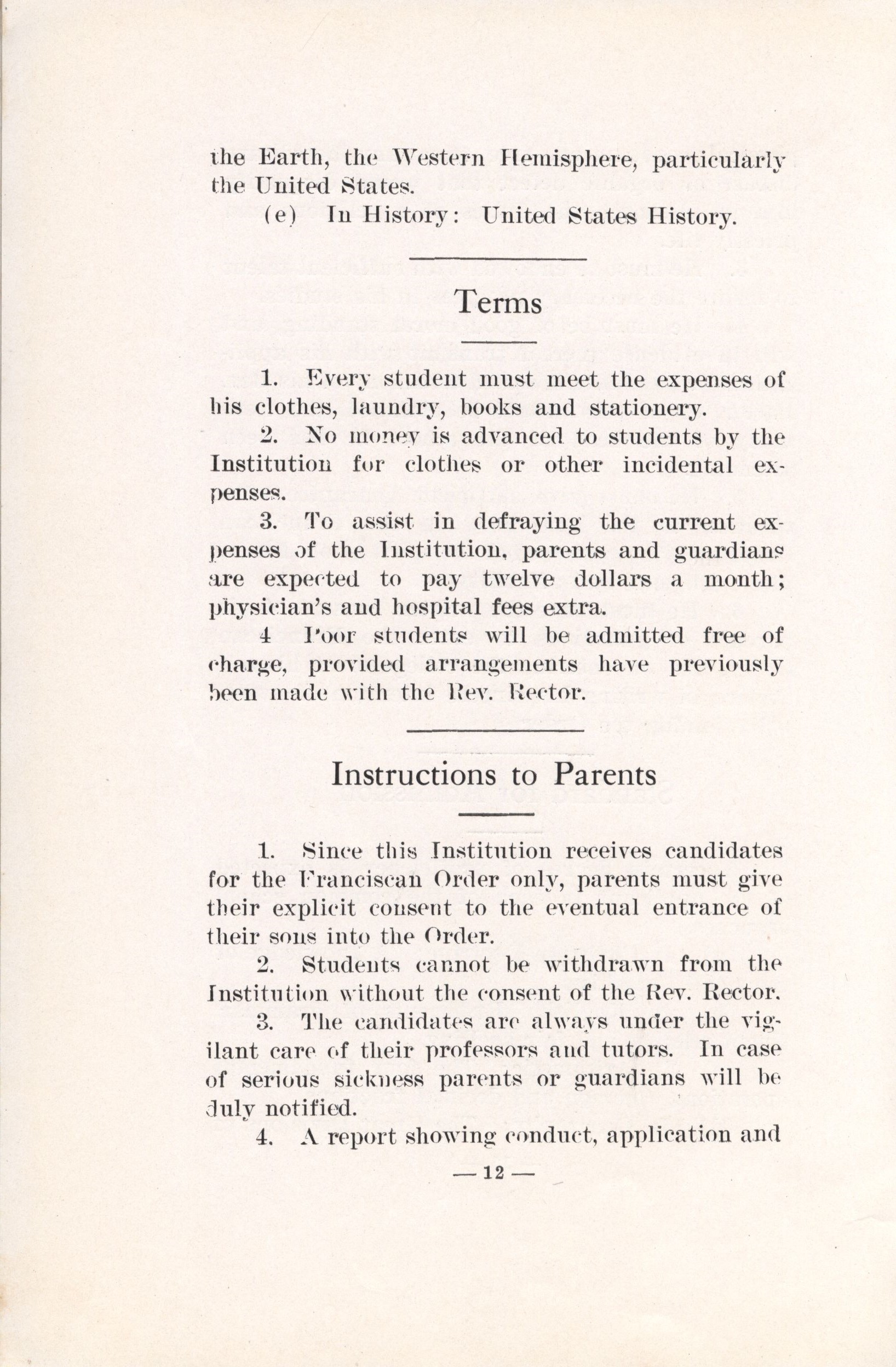 the Earth, the Western Hemisphere, particularly the United States.

(e) In History: United States History.

Terms

1. Every student must meet the expenses of his clothes, laundry, books and stationery.

2. No money is advanced to students by the Institution for clothes or other incidental expenses.

3. To assist in defraying the current expenses of the Institution, parents and guardians are expected to pay twelve dollars a month; physician's and hospital fees extra.

4 Poor students will be admitted free of charge, provided arrangements have previously been made with the Rev. Rector.

Instructions to Parents

1. Since this Institution receives candidates for the Franciscan Order only, parents must give their explicit consent to the eventual entrance of their sons into the Order.

2. Students cannot be withdrawn from the Institution without the consent of the Rev. Rector.

3. The candidates are always under the vigilant care of their professors and tutors. In case of serious sickness parents or guardians will be duly notified.

4. A report showing conduct, application and

— 12 —